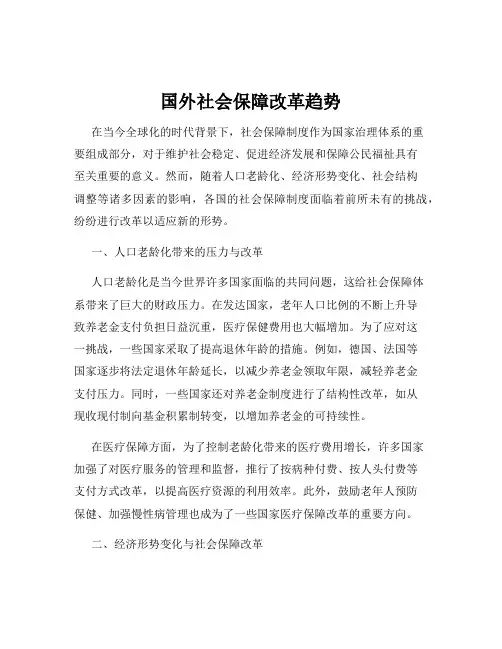 国外社会保障改革趋势

在当今全球化的时代背景下，社会保障制度作为国家治理体系的重要组成部分，对于维护社会稳定、促进经济发展和保障公民福祉具有至关重要的意义。然而，随着人口老龄化、经济形势变化、社会结构调整等诸多因素的影响，各国的社会保障制度面临着前所未有的挑战，纷纷进行改革以适应新的形势。

一、人口老龄化带来的压力与改革

人口老龄化是当今世界许多国家面临的共同问题，这给社会保障体系带来了巨大的财政压力。在发达国家，老年人口比例的不断上升导致养老金支付负担日益沉重，医疗保健费用也大幅增加。为了应对这一挑战，一些国家采取了提高退休年龄的措施。例如，德国、法国等国家逐步将法定退休年龄延长，以减少养老金领取年限，减轻养老金支付压力。同时，一些国家还对养老金制度进行了结构性改革，如从现收现付制向基金积累制转变，以增加养老金的可持续性。

在医疗保障方面，为了控制老龄化带来的医疗费用增长，许多国家加强了对医疗服务的管理和监督，推行了按病种付费、按人头付费等支付方式改革，以提高医疗资源的利用效率。此外，鼓励老年人预防保健、加强慢性病管理也成为了一些国家医疗保障改革的重要方向。

二、经济形势变化与社会保障改革